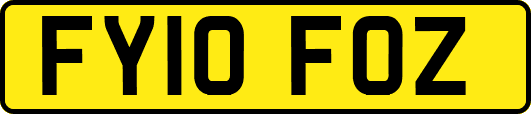 FY10 FOZ